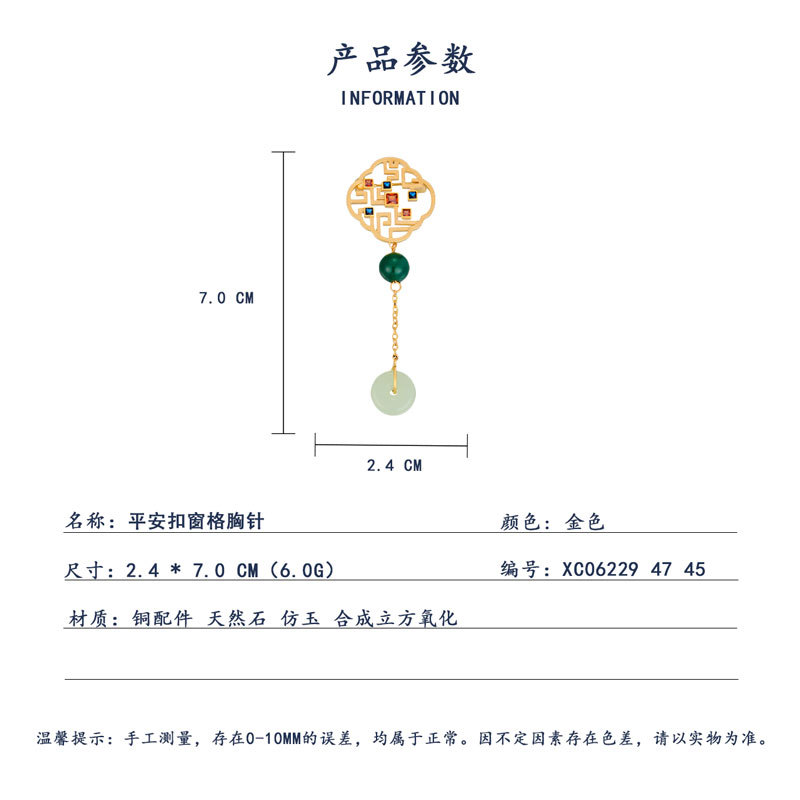 产品参数
INFORMATION

7.0 CM

2.4 CM

名称：平安扣窗格胸针

颜色：金色

尺寸：2.4 * 7.0 CM（6.0G）

编号：XC06229 47 45

材质：铜配件 天然石 仿玉 合成立方氧化

温馨提示：手工测量，存在0-10MM的误差，均属于正常。因不定因素存在色差，请以实物为准。